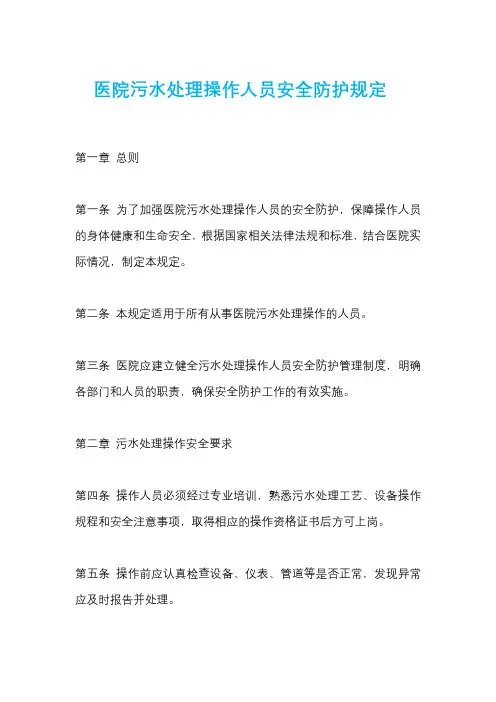 医院污水处理操作人员安全防护规定

第一章 总则

第一条 为了加强医院污水处理操作人员的安全防护，保障操作人员的身体健康和生命安全，根据国家相关法律法规和标准，结合医院实际情况，制定本规定。

第二条 本规定适用于所有从事医院污水处理操作的人员。

第三条 医院应建立健全污水处理操作人员安全防护管理制度，明确各部门和人员的职责，确保安全防护工作的有效实施。

第二章 污水处理操作安全要求

第四条 操作人员必须经过专业培训，熟悉污水处理工艺、设备操作规程和安全注意事项，取得相应的操作资格证书后方可上岗。

第五条 操作前应认真检查设备、仪表、管道等是否正常，发现异常应及时报告并处理。